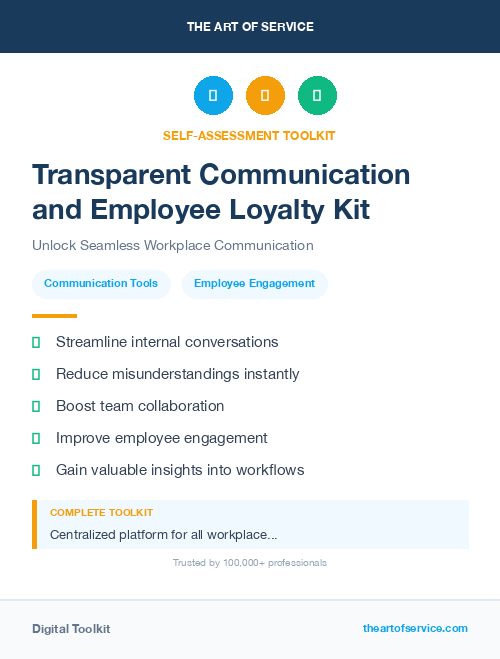 THE ART OF SERVICE

SELF-ASSESSMENT TOOLKIT

Transparent Communication and Employee Loyalty Kit

Unlock Seamless Workplace Communication

Communication Tools

Employee Engagement

Streamline internal conversations

Reduce misunderstandings instantly

Boost team collaboration

Improve employee engagement

Gain valuable insights into workflows

COMPLETE TOOLKIT

Centralized platform for all workplace...

Trusted by 100,000+ professionals

Digital Toolkit

theartofservice.com